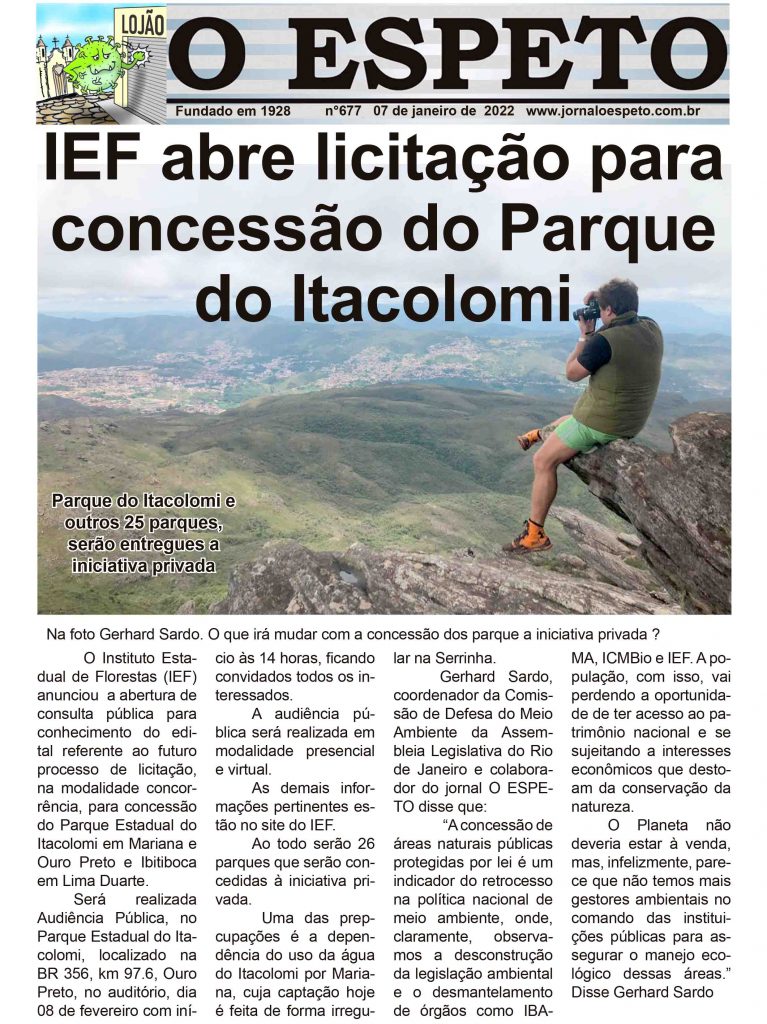 LOJÃO

O ESPETO

Fundado em 1928 nº677 07 de janeiro de 2022 www.jornaloespeto.com.br

IEF abre licitação para concessão do Parque do Itacolomi

Parque do Itacolomi e outros 25 parques, serão entregues a iniciativa privada

Na foto Gerhard Sardo. O que irá mudar com a concessão dos parque a iniciativa privada ?

O Instituto Estadual de Florestas (IEF) anunciou a abertura de consulta pública para conhecimento do edital referente ao futuro processo de licitação, na modalidade concorrência, para concessão do Parque Estadual do Itacolomi em Mariana e Ouro Preto e Ibitiboca em Lima Duarte.

Será realizada Audiência Pública, no Parque Estadual do Itacolomi, localizado na BR 356, km 97.6, Ouro Preto, no auditório, dia 08 de fevereiro com início às 14 horas, ficando convidados todos os interessados.

A audiência pública será realizada em modalidade presencial e virtual.

As demais informações pertinentes estão no site do IEF.

Ao todo serão 26 parques que serão concedidas à iniciativa privada.

Uma das prepcupações é a dependência do uso da água do Itacolomi por Mariana, cuja captação hoje é feita de forma irregular na Serrinha.

Gerhard Sardo, coordenador da Comissão de Defesa do Meio Ambiente da Assembleia Legislativa do Rio de Janeiro e colaborador do jornal O ESPETO disse que:

"A concessão de áreas naturais públicas protegidas por lei é um indicador do retrocesso na política nacional de meio ambiente, onde, claramente, observamos a desconstrução da legislação ambiental e o desmantelamento de órgãos como IBAMA, ICMBio e IEF. A população, com isso, vai perdendo a oportunidade de ter acesso ao patrimônio nacional e se sujeitando a interesses econômicos que destoam da conservação da natureza.

O Planeta não deveria estar à venda, mas, infelizmente, parece que não temos mais gestores ambientais no comando das instituições públicas para assegurar o manejo ecológico dessas áreas."

Disse Gerhard Sardo